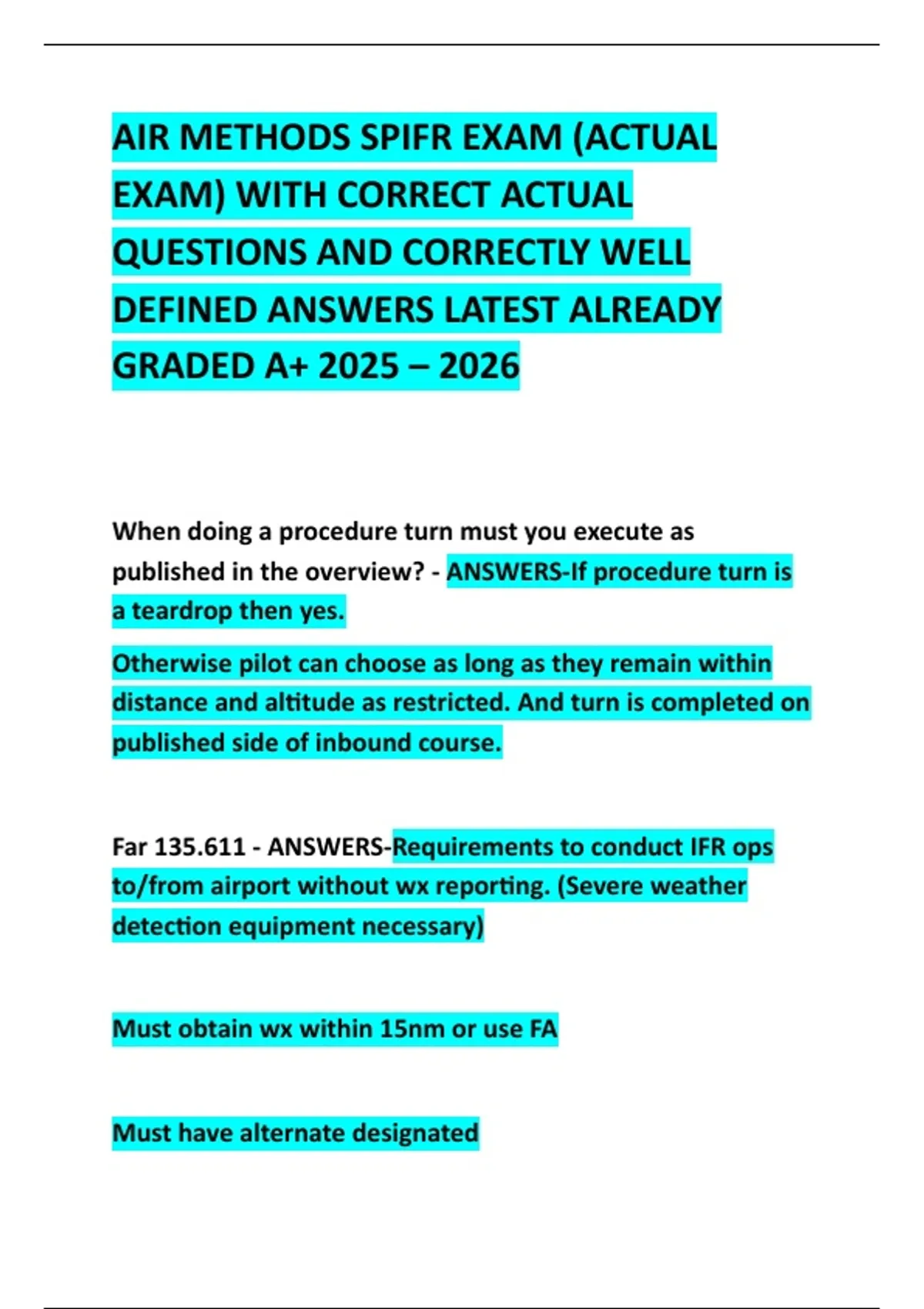 AIR METHODS SPIFR EXAM (ACTUAL EXAM) WITH CORRECT ACTUAL QUESTIONS AND CORRECTLY WELL DEFINED ANSWERS LATEST ALREADY GRADED A+ 2025 – 2026

When doing a procedure turn must you execute as published in the overview? - ANSWERS-If procedure turn is a teardrop then yes.

Otherwise pilot can choose as long as they remain within distance and altitude as restricted. And turn is completed on published side of inbound course.

Far 135.611 - ANSWERS-Requirements to conduct IFR ops to/from airport without wx reporting. (Severe weather detection equipment necessary)

Must obtain wx within 15nm or use FA

Must have alternate designated